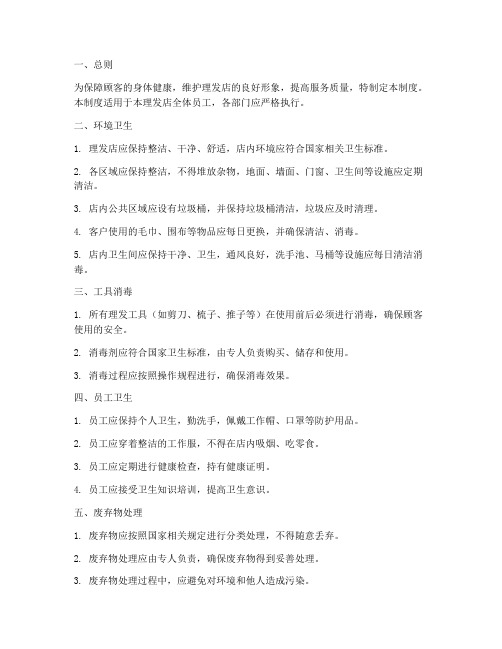 一、总则

为保障顾客的身体健康，维护理发店的良好形象，提高服务质量，特制定本制度。本制度适用于本理发店全体员工，各部门应严格执行。

二、环境卫生

1. 理发店应保持整洁、干净、舒适，店内环境应符合国家相关卫生标准。

2. 各区域应保持整洁，不得堆放杂物，地面、墙面、门窗、卫生间等设施应定期清洁。

3. 店内公共区域应设有垃圾桶，并保持垃圾桶清洁，垃圾应及时清理。

4. 客户使用的毛巾、围布等物品应每日更换，并确保清洁、消毒。

5. 店内卫生间应保持干净、卫生，通风良好，洗手池、马桶等设施应每日清洁消毒。

三、工具消毒

1. 所有理发工具（如剪刀、梳子、推子等）在使用前后必须进行消毒，确保顾客使用的安全。

2. 消毒剂应符合国家卫生标准，由专人负责购买、储存和使用。

3. 消毒过程应按照操作规程进行，确保消毒效果。

四、员工卫生

1. 员工应保持个人卫生，勤洗手，佩戴工作帽、口罩等防护用品。

2. 员工应穿着整洁的工作服，不得在店内吸烟、吃零食。

3. 员工应定期进行健康检查，持有健康证明。

4. 员工应接受卫生知识培训，提高卫生意识。

五、废弃物处理

1. 废弃物应按照国家相关规定进行分类处理，不得随意丢弃。

2. 废弃物处理应由专人负责，确保废弃物得到妥善处理。

3. 废弃物处理过程中，应避免对环境和他人造成污染。